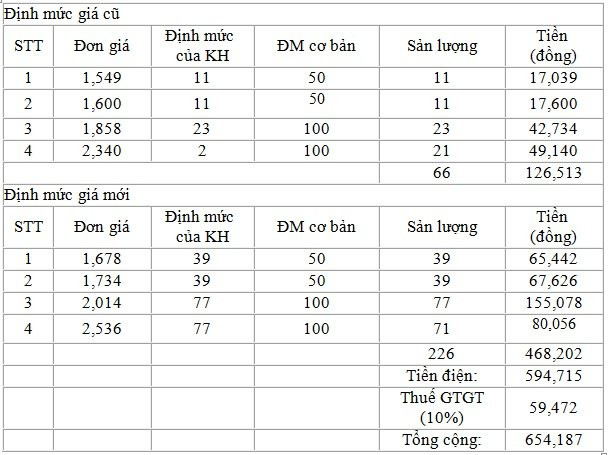 Định mức giá cũ

| STT | Đơn giá | Định mức của KH | ĐM cơ bản | Sản lượng | Tiền (đồng) |
|---|---|---|---|---|---|
| 1 | 1,549 | 11 | 50 | 11 | 17,039 |
| 2 | 1,600 | 11 | 50 | 11 | 17,600 |
| 3 | 1,858 | 23 | 100 | 23 | 42,734 |
| 4 | 2,340 | 2 | 100 | 21 | 49,140 |
| | | | | 66 | 126,513 |

Định mức giá mới

| STT | Đơn giá | Định mức của KH | ĐM cơ bản | Sản lượng | Tiền (đồng) |
|---|---|---|---|---|---|
| 1 | 1,678 | 39 | 50 | 39 | 65,442 |
| 2 | 1,734 | 39 | 50 | 39 | 67,626 |
| 3 | 2,014 | 77 | 100 | 77 | 155,078 |
| 4 | 2,536 | 77 | 100 | 71 | 80,056 |
| | | | | 226 | 468,202 |
| | | | | Tiền điện: | 594,715 |
| | | | | Thuế GTGT (10%) | 59,472 |
| | | | | Tổng cộng: | 654,187 |